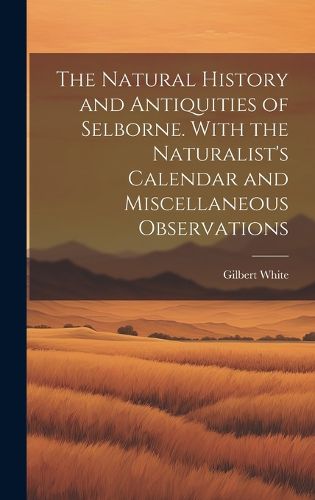 The Natural History and Antiquities of Selborne. With the Naturalist's Calendar and Miscellaneous Observations

Gilbert White